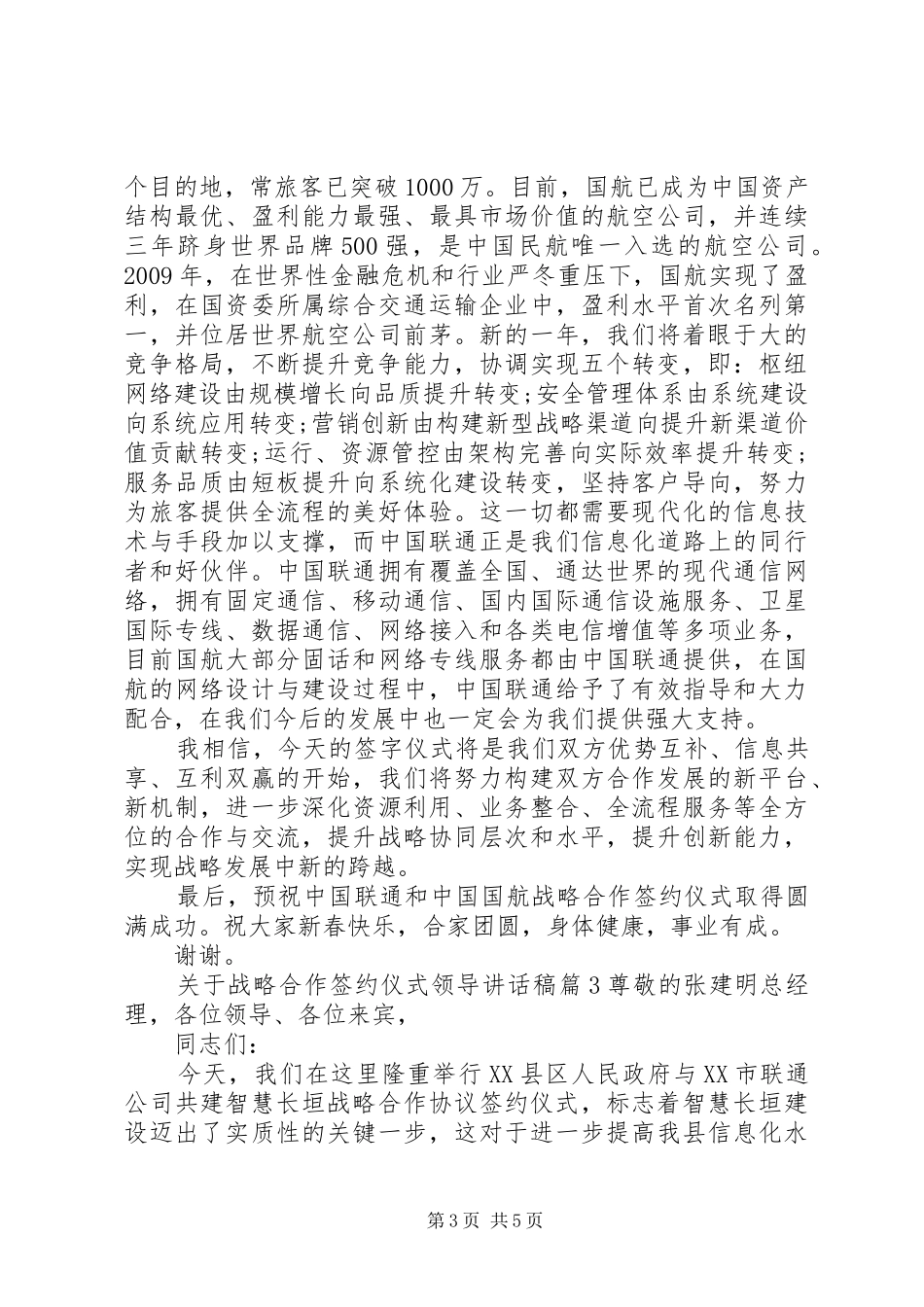 个目的地，常旅客已突破1000万。目前，国航已成为中国资产结构最优、盈利能力最强、最具市场价值的航空公司，并连续三年跻身世界品牌500强，是中国民航唯一入选的航空公司。2009年，在世界性金融危机和行业严冬重压下，国航实现了盈利，在国资委所属综合交通运输企业中，盈利水平首次名列第一，并位居世界航空公司前茅。新的一年，我们将着眼于大的竞争格局，不断提升竞争能力，协调实现五个转变，即：枢纽网络建设由规模增长向品质提升转变;安全管理体系由系统建设向系统应用转变;营销创新由构建新型战略渠道向提升新渠道价值贡献转变;运行、资源管控由架构完善向实际效率提升转变;服务品质由短板提升向系统化建设转变，坚持客户导向，努力为旅客提供全流程的美好体验。这一切都需要现代化的信息技术与手段加以支撑，而中国联通正是我们信息化道路上的同行者和好伙伴。中国联通拥有覆盖全国、通达世界的现代通信网络，拥有固定通信、移动通信、国内国际通信设施服务、卫星国际专线、数据通信、网络接入和各类电信增值等多项业务，目前国航大部分固话和网络专线服务都由中国联通提供，在国航的网络设计与建设过程中，中国联通给予了有效指导和大力配合，在我们今后的发展中也一定会为我们提供强大支持。

我相信，今天的签字仪式将是我们双方优势互补、信息共享、互利双赢的开始，我们将努力构建双方合作发展的新平台、新机制，进一步深化资源利用、业务整合、全流程服务等全方位的合作与交流，提升战略协同层次和水平，提升创新能力，实现战略发展中新的跨越。

最后，预祝中国联通和中国国航战略合作签约仪式取得圆满成功。祝大家新春快乐，合家团圆，身体健康，事业有成。

谢谢。

关于战略合作签约仪式领导讲话稿篇3尊敬的张建明总经理，各位领导、各位来宾，

同志们：

今天，我们在这里隆重举行XX县区人民政府与XX市联通公司共建智慧长垣战略合作协议签约仪式，标志着智慧长垣建设迈出了实质性的关键一步，这对于进一步提高我县信息化水

第3页 共5页